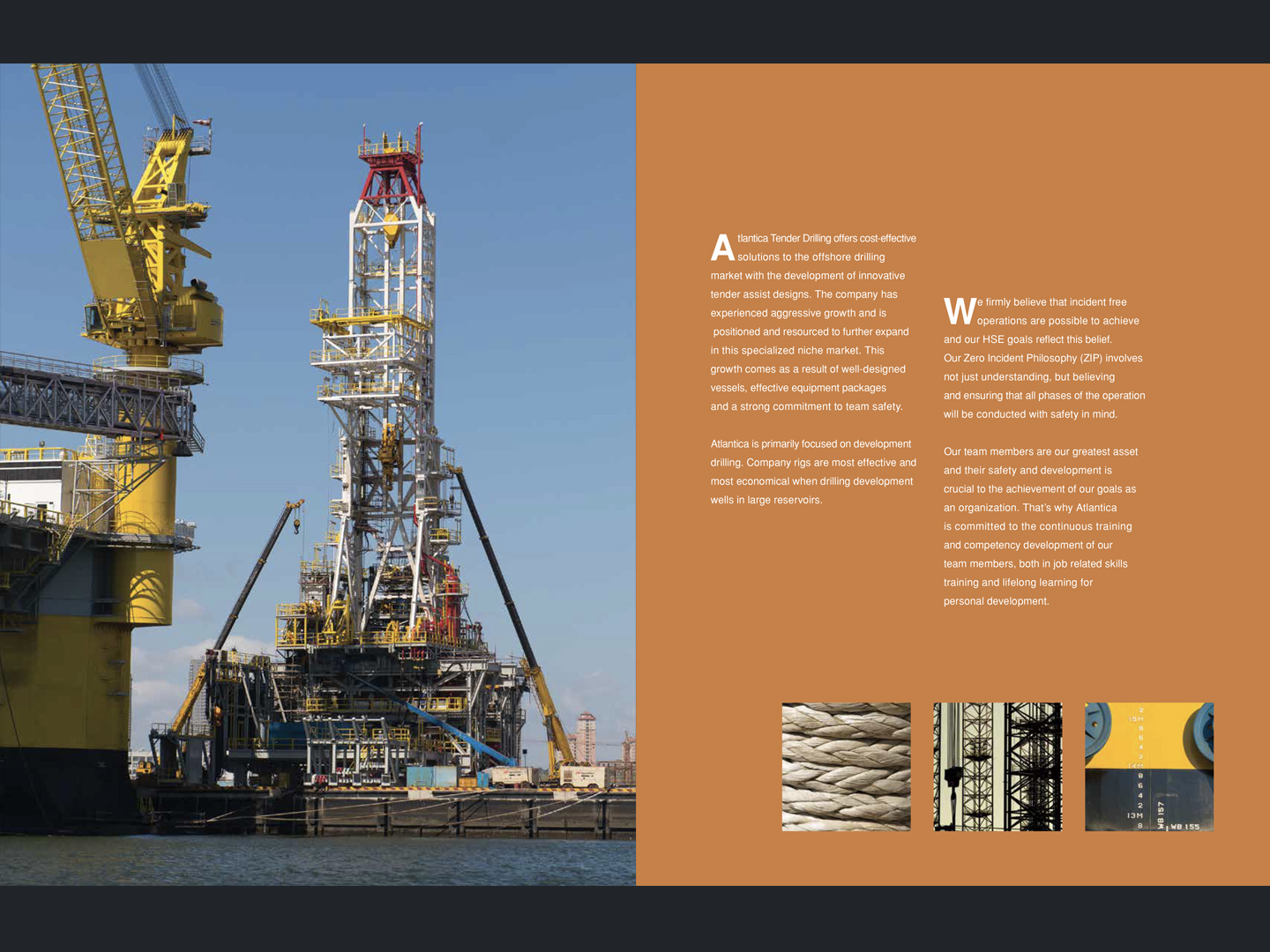 Atlantica Tender Drilling offers cost-effective solutions to the offshore drilling market with the development of innovative tender assist designs. The company has experienced aggressive growth and is positioned and resourced to further expand in this specialized niche market. This growth comes as a result of well-designed vessels, effective equipment packages and a strong commitment to team safety.

Atlantica is primarily focused on development drilling. Company rigs are most effective and most economical when drilling development wells in large reservoirs.

We firmly believe that incident free operations are possible to achieve and our HSE goals reflect this belief. Our Zero Incident Philosophy (ZIP) involves not just understanding, but believing and ensuring that all phases of the operation will be conducted with safety in mind.

Our team members are our greatest asset and their safety and development is crucial to the achievement of our goals as an organization. That's why Atlantica is committed to the continuous training and competency development of our team members, both in job related skills training and lifelong learning for personal development.

2
15M
8
6
4
2
14M
8
6
4
2
13M
8
WB 157
WB 155